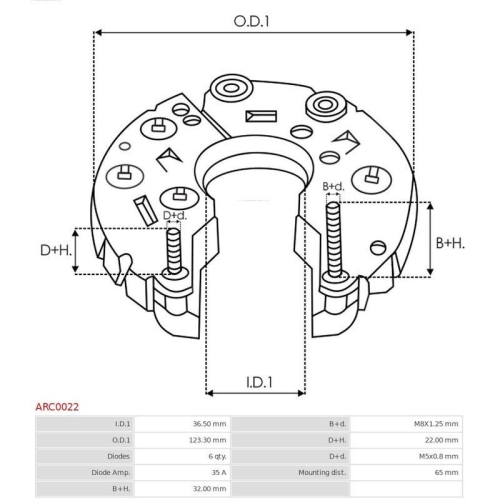 O.D.1

B+d.

D+d.

D+H.

B+H.

I.D.1

ARC0022

| I.D.1 | 36.50 mm | B+d. | M8X1.25 mm |
|---|---|---|---|
| O.D.1 | 123.30 mm | D+H. | 22.00 mm |
| Diodes | 6 qty. | D+d. | M5x0.8 mm |
| Diode Amp. | 35 A | Mounting dist. | 65 mm |
| B+H. | 32.00 mm | | |